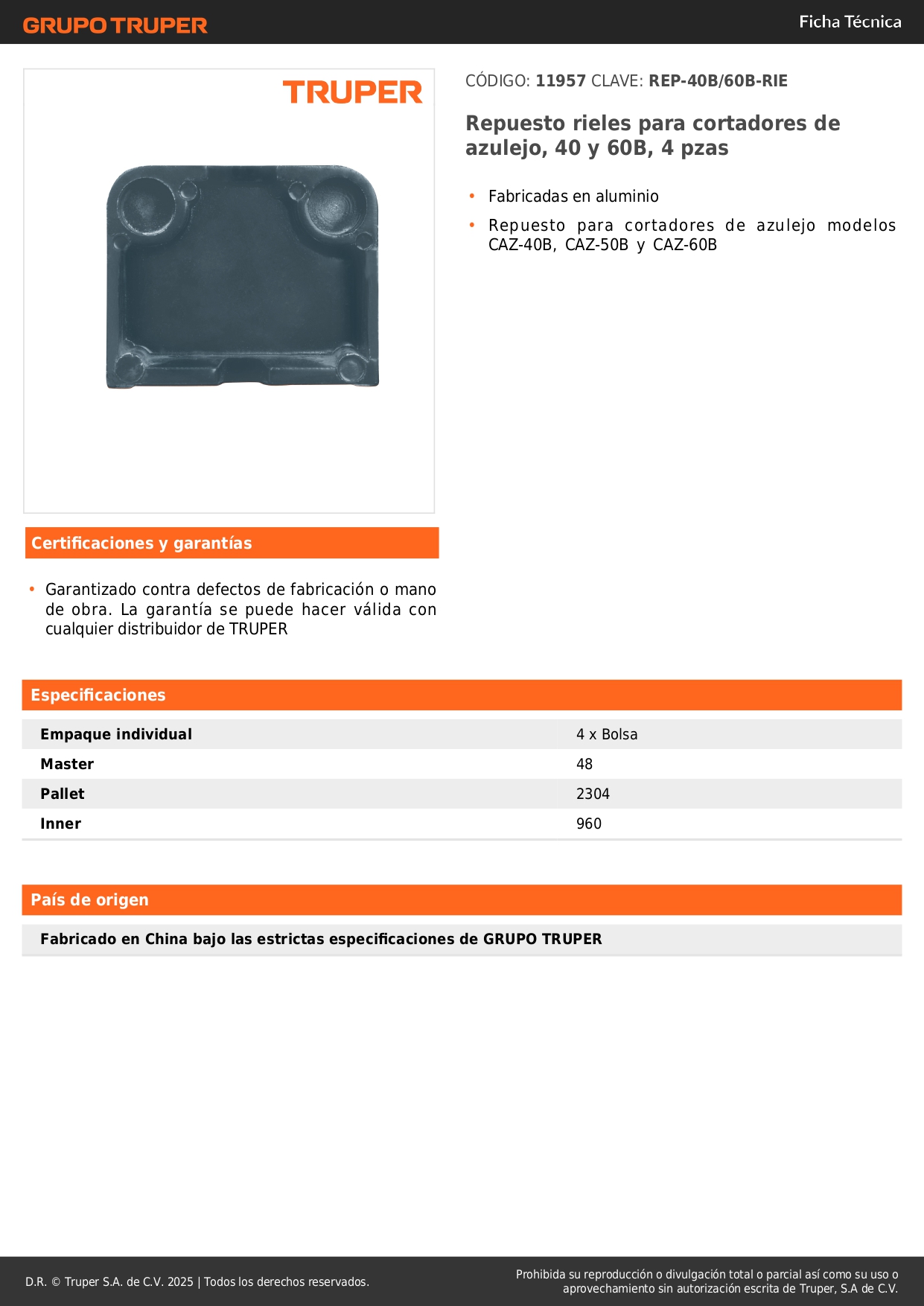 GRUPO TRUPER

Ficha Técnica

TRUPER

CÓDIGO: 11957 CLAVE: REP-40B/60B-RIE

Repuesto rieles para cortadores de azulejo, 40 y 60B, 4 pzas

• Fabricadas en aluminio
• Repuesto para cortadores de azulejo modelos CAZ-40B, CAZ-50B y CAZ-60B

Certificaciones y garantías

• Garantizado contra defectos de fabricación o mano de obra. La garantía se puede hacer válida con cualquier distribuidor de TRUPER

Especificaciones

| Empaque individual | 4 x Bolsa |
|---|---|
| Master | 48 |
| Pallet | 2304 |
| Inner | 960 |

País de origen

Fabricado en China bajo las estrictas especificaciones de GRUPO TRUPER

D.R. © Truper S.A. de C.V. 2025 | Todos los derechos reservados.

Prohibida su reproducción o divulgación total o parcial así como su uso o aprovechamiento sin autorización escrita de Truper, S.A de C.V.